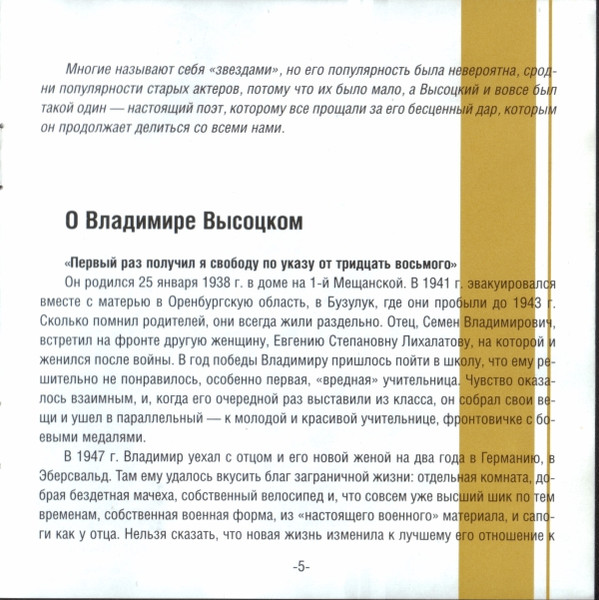 Многие называют себя «звездами», но его популярность была невероятна, сродни популярности старых актеров, потому что их было мало, а Высоцкий и вовсе был такой один — настоящий поэт, которому все прощали за его бесценный дар, которым он продолжает делиться со всеми нами.

О Владимире Высоцком

«Первый раз получил я свободу по указу от тридцать восьмого»

Он родился 25 января 1938 г. в доме на 1-й Мещанской. В 1941 г. эвакуировался вместе с матерью в Оренбургскую область, в Бузулук, где они пробыли до 1943 г. Сколько помнил родителей, они всегда жили раздельно. Отец, Семен Владимирович, встретил на фронте другую женщину, Евгению Степановну Лихалатову, на которой и женился после войны. В год победы Владимиру пришлось пойти в школу, что ему решительно не понравилось, особенно первая, «вредная» учительница. Чувство оказалось взаимным, и, когда его очередной раз выставили из класса, он собрал свои вещи и ушел в параллельный — к молодой и красивой учительнице, фронтовичке с боевыми медалями.

В 1947 г. Владимир уехал с отцом и его новой женой на два года в Германию, в Эберсвальд. Там ему удалось вкусить благ заграничной жизни: отдельная комната, добрая бездетная мачеха, собственный велосипед и, что совсем уже высший шик по тем временам, собственная военная форма, из «настоящего военного» материала, и сапоги как у отца. Нельзя сказать, что новая жизнь изменила к лучшему его отношение к

-5-